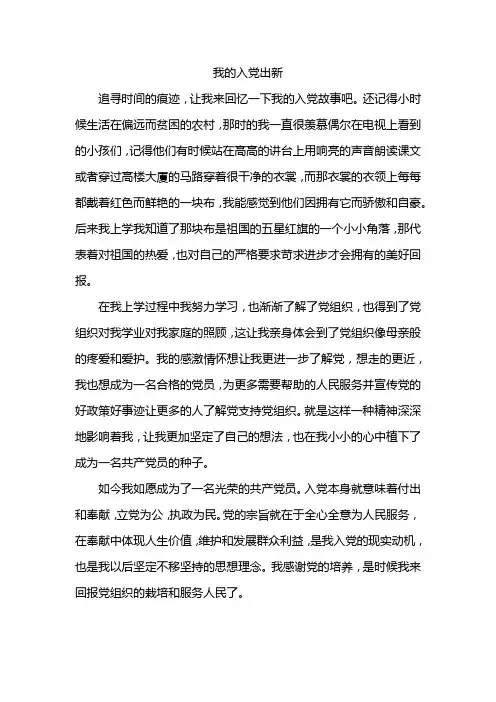 我的入党出新

追寻时间的痕迹，让我来回忆一下我的入党故事吧。还记得小时候生活在偏远而贫困的农村，那时的我一直很羡慕偶尔在电视上看到的小孩们，记得他们有时候站在高高的讲台上用响亮的声音朗读课文或者穿过高楼大厦的马路穿着很干净的衣裳，而那衣裳的衣领上每每都戴着红色而鲜艳的一块布，我能感觉到他们因拥有它而骄傲和自豪。后来我上学我知道了那块布是祖国的五星红旗的一个小小角落，那代表着对祖国的热爱，也对自己的严格要求苛求进步才会拥有的美好回报。

在我上学过程中我努力学习，也渐渐了解了党组织，也得到了党组织对我学业对我家庭的照顾，这让我亲身体会到了党组织像母亲般的疼爱和爱护。我的感激情怀想让我更进一步了解党，想走的更近，我也想成为一名合格的党员，为更多需要帮助的人民服务并宣传党的好政策好事迹让更多的人了解党支持党组织。就是这样一种精神深深地影响着我，让我更加坚定了自己的想法，也在我小小的心中植下了成为一名共产党员的种子。

如今我如愿成为了一名光荣的共产党员。入党本身就意味着付出和奉献，立党为公，执政为民。党的宗旨就在于全心全意为人民服务，在奉献中体现人生价值，维护和发展群众利益，是我入党的现实动机，也是我以后坚定不移坚持的思想理念。我感谢党的培养，是时候我来回报党组织的栽培和服务人民了。